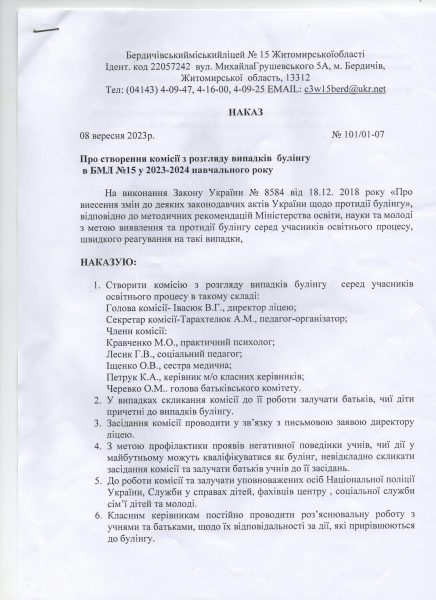 Бердичівськийміськийліцей № 15 Житомирськоїобласті
Ідент. код 22057242 вул. МихайлаГрушевського 5А, м. Бердичів, Житомирської область, 13312
Тел: (04143) 4-09-47, 4-16-00, 4-09-25 EMAIL: c3w15berd@ukr.net

НАКАЗ

08 вересня 2023р. № 101/01-07

Про створення комісії з розгляду випадків булінгу в БМЛ №15 у 2023-2024 навчального року

На виконання Закону України № 8584 від 18.12. 2018 року «Про внесення змін до деяких законодавчих актів України щодо протидії булінгу», відповідно до методичних рекомендацій Міністерства освіти, науки та молоді з метою виявлення та протидії булінгу серед учасників освітнього процесу, швидкого реагування на такі випадки,

НАКАЗУЮ:

1. Створити комісію з розгляду випадків булінгу серед учасників освітнього процесу в такому складі:
Голова комісії- Івасюк В.Г., директор ліцею;
Секретар комісії-Тарахтелюк А.М., педагог-організатор;
Члени комісії:
Кравченко М.О., практичний психолог;
Лесик Г.В., соціальний педагог;
Іщенко О.В., сестра медична;
Петрук К.А., керівник м/о класних керівників;
Черевко О.М.. голова батьківського комітету.
2. У випадках скликання комісії до її роботи залучати батьків, чиї діти причетні до випадків булінгу.
3. Засідання комісії проводити у зв'язку з письмовою заявою директору ліцею.
4. З метою профілактики проявів негативної поведінки учнів, чиї дії у майбутньому можуть кваліфікуватися як булінг, невідкладно скликати засідання комісії та залучати батьків учнів до її засідань.
5. До роботи комісії та залучати уповноважених осіб Національної поліції України, Служби у справах дітей, фахівців центру , соціальної служби сім'ї дітей та молоді.
6. Класним керівникам постійно проводити роз'яснювальну роботу з учнями та батьками, щодо їх відповідальності за дії, які прирівнюються до булінгу.